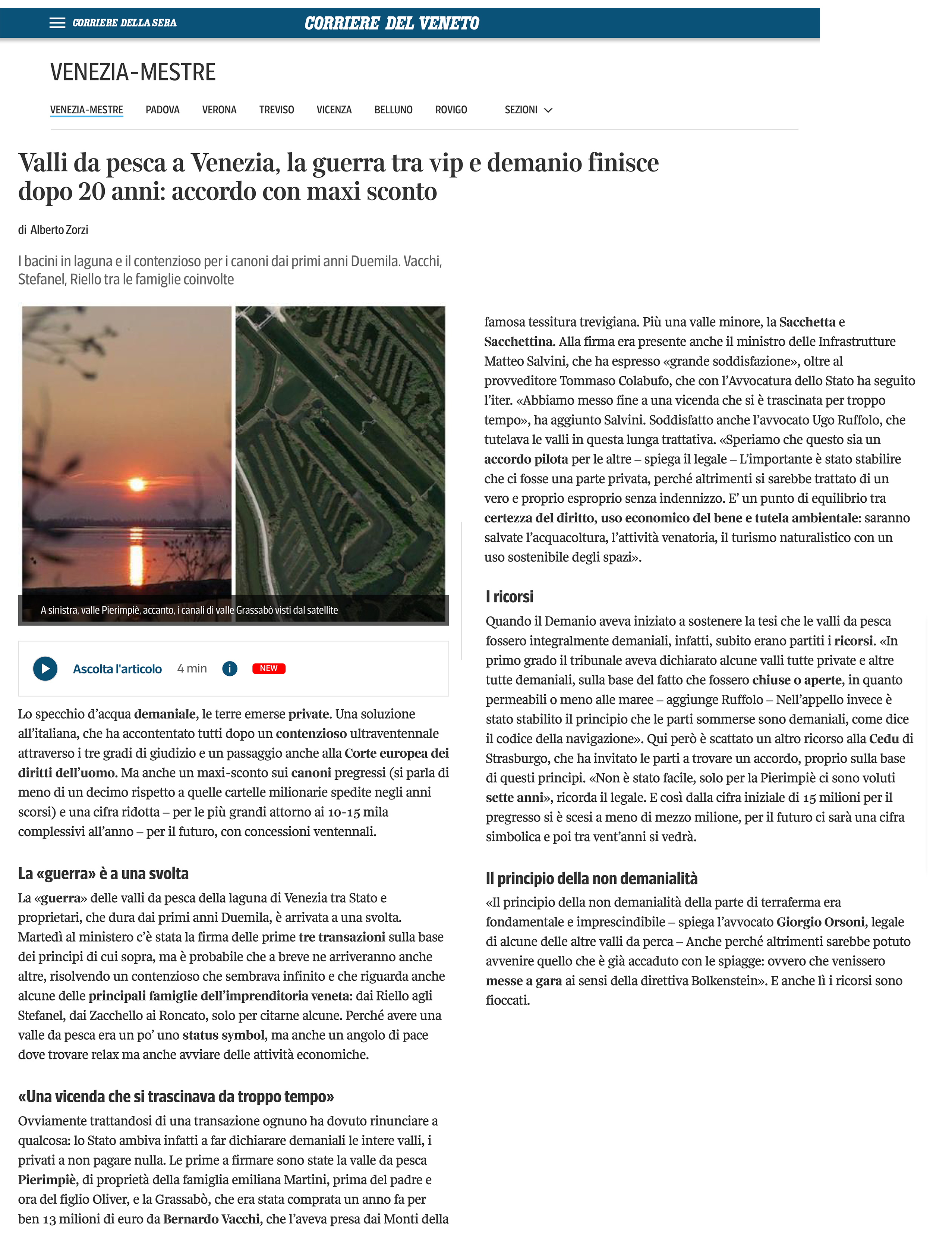 CORRIERE DELLA SERA

CORRIERE DEL VENETO

VENEZIA-MESTRE

VENEZIA-MESTRE PADOVA VERONA TREVISO VICENZA BELLUNO ROVIGO SEZIONI

Valli da pesca a Venezia, la guerra tra vip e demanio finisce dopo 20 anni: accordo con maxi sconto

di Alberto Zorzi

I bacini in laguna e il contenzioso per i canoni dai primi anni Duemila. Vacchi, Stefanel, Riello tra le famiglie coinvolte

A sinistra, valle Pierimpiè, accanto, i canali di valle Grassabò visti dal satellite

Ascolta l'articolo 4 min NEW

Lo specchio d'acqua demaniale, le terre emerse private. Una soluzione all'italiana, che ha accontentato tutti dopo un contenzioso ultraventennale attraverso i tre gradi di giudizio e un passaggio anche alla Corte europea dei diritti dell'uomo. Ma anche un maxi-sconto sui canoni pregressi (si parla di meno di un decimo rispetto a quelle cartelle milionarie spedite negli anni scorsi) e una cifra ridotta – per le più grandi attorno ai 10-15 mila complessivi all'anno – per il futuro, con concessioni ventennali.

La «guerra» è a una svolta

La «guerra» delle valli da pesca della laguna di Venezia tra Stato e proprietari, che dura dai primi anni Duemila, è arrivata a una svolta. Martedì al ministero c'è stata la firma delle prime tre transazioni sulla base dei principi di cui sopra, ma è probabile che a breve ne arriveranno anche altre, risolvendo un contenzioso che sembrava infinito e che riguarda anche alcune delle principali famiglie dell'imprenditoria veneta: dai Riello agli Stefanel, dai Zacchello ai Roncato, solo per citarne alcune. Perché avere una valle da pesca era un po' uno status symbol, ma anche un angolo di pace dove trovare relax ma anche avviare delle attività economiche.

«Una vicenda che si trascinava da troppo tempo»

Ovviamente trattandosi di una transazione ognuno ha dovuto rinunciare a qualcosa: lo Stato ambiva infatti a far dichiarare demaniali le intere valli, i privati a non pagare nulla. Le prime a firmare sono state la valle da pesca Pierimpiè, di proprietà della famiglia emiliana Martini, prima del padre e ora del figlio Oliver, e la Grassabò, che era stata comprata un anno fa per ben 13 milioni di euro da Bernardo Vacchi, che l'aveva presa dai Monti della famosa tessitura trevigiana. Più una valle minore, la Sacchetta e Sacchettina. Alla firma era presente anche il ministro delle Infrastrutture Matteo Salvini, che ha espresso «grande soddisfazione», oltre al provveditore Tommaso Colabufo, che con l'Avvocatura dello Stato ha seguito l'iter. «Abbiamo messo fine a una vicenda che si è trascinata per troppo tempo», ha aggiunto Salvini. Soddisfatto anche l'avvocato Ugo Ruffolo, che tutelava le valli in questa lunga trattativa. «Speriamo che questo sia un accordo pilota per le altre – spiega il legale – L'importante è stato stabilire che ci fosse una parte privata, perché altrimenti si sarebbe trattato di un vero e proprio esproprio senza indennizzo. E' un punto di equilibrio tra certezza del diritto, uso economico del bene e tutela ambientale: saranno salvate l'acquacoltura, l'attività venatoria, il turismo naturalistico con un uso sostenibile degli spazi».

I ricorsi

Quando il Demanio aveva iniziato a sostenere la tesi che le valli da pesca fossero integralmente demaniali, infatti, subito erano partiti i ricorsi. «In primo grado il tribunale aveva dichiarato alcune valli tutte private e altre tutte demaniali, sulla base del fatto che fossero chiuse o aperte, in quanto permeabili o meno alle maree – aggiunge Ruffolo – Nell'appello invece è stato stabilito il principio che le parti sommerse sono demaniali, come dice il codice della navigazione». Qui però è scattato un altro ricorso alla Cedu di Strasburgo, che ha invitato le parti a trovare un accordo, proprio sulla base di questi principi. «Non è stato facile, solo per la Pierimpiè ci sono voluti sette anni», ricorda il legale. E così dalla cifra iniziale di 15 milioni per il pregresso si è scesi a meno di mezzo milione, per il futuro ci sarà una cifra simbolica e poi tra vent'anni si vedrà.

Il principio della non demanialità

«Il principio della non demanialità della parte di terraferma era fondamentale e imprescindibile – spiega l'avvocato Giorgio Orsoni, legale di alcune delle altre valli da perca – Anche perché altrimenti sarebbe potuto avvenire quello che è già accaduto con le spiagge: ovvero che venissero messe a gara ai sensi della direttiva Bolkenstein». E anche lì i ricorsi sono fioccati.